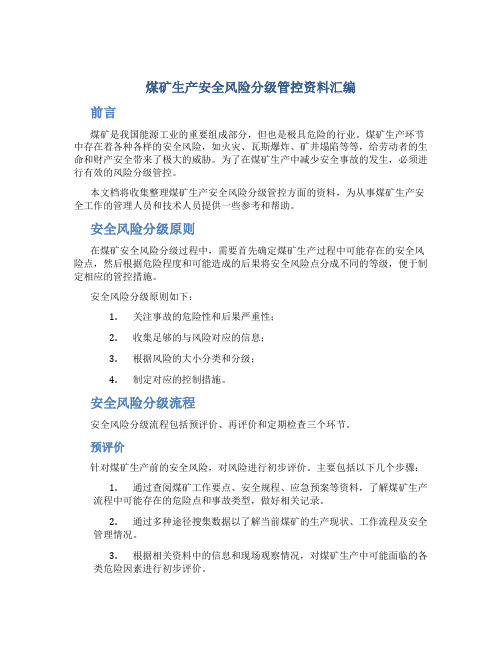 煤矿生产安全风险分级管控资料汇编

前言

煤矿是我国能源工业的重要组成部分，但也是极具危险的行业。煤矿生产环节中存在着各种各样的安全风险，如火灾、瓦斯爆炸、矿井塌陷等等，给劳动者的生命和财产安全带来了极大的威胁。为了在煤矿生产中减少安全事故的发生，必须进行有效的风险分级管控。

本文档将收集整理煤矿生产安全风险分级管控方面的资料，为从事煤矿生产安全工作的管理人员和技术人员提供一些参考和帮助。

安全风险分级原则

在煤矿安全风险分级过程中，需要首先确定煤矿生产过程中可能存在的安全风险点，然后根据危险程度和可能造成的后果将安全风险点分成不同的等级，便于制定相应的管控措施。

安全风险分级原则如下：

1. 关注事故的危险性和后果严重性；
2. 收集足够的与风险对应的信息；
3. 根据风险的大小分类和分级；
4. 制定对应的控制措施。

安全风险分级流程

安全风险分级流程包括预评价、再评价和定期检查三个环节。

预评价

针对煤矿生产前的安全风险，对风险进行初步评价。主要包括以下几个步骤：

1. 通过查阅煤矿工作要点、安全规程、应急预案等资料，了解煤矿生产流程中可能存在的危险点和事故类型，做好相关记录。

2. 通过多种途径搜集数据以了解当前煤矿的生产现状、工作流程及安全管理情况。

3. 根据相关资料中的信息和现场观察情况，对煤矿生产中可能面临的各类危险因素进行初步评价。